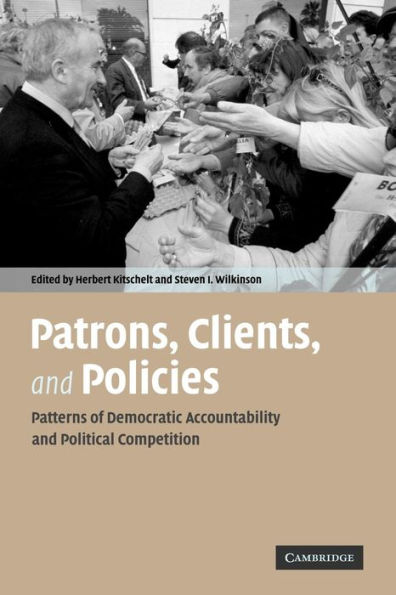 Edited by Herbert Kitschelt and Steven I. Wilkinson

Patrons, Clients, and Policies

Patterns of Democratic Accountability and Political Competition

CAMBRIDGE